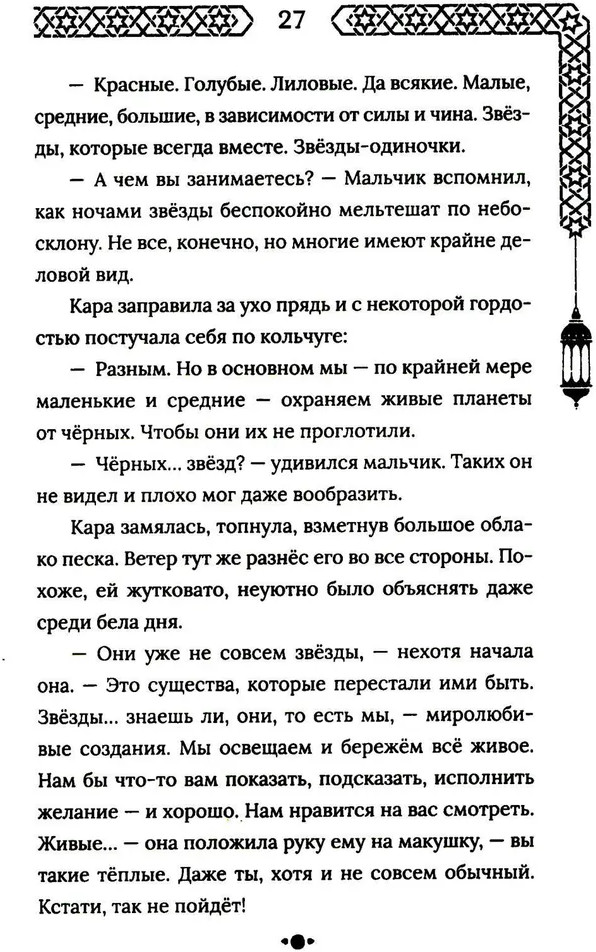 27

— Красные. Голубые. Лиловые. Да всякие. Малые, средние, большие, в зависимости от силы и чина. Звёзды, которые всегда вместе. Звёзды-одиночки.

— А чем вы занимаетесь? — Мальчик вспомнил, как ночами звёзды беспокойно мельтешат по небосклону. Не все, конечно, но многие имеют крайне деловой вид.

Кара заправила за ухо прядь и с некоторой гордостью постучала себя по кольчуге:

— Разным. Но в основном мы — по крайней мере маленькие и средние — охраняем живые планеты от чёрных. Чтобы они их не проглотили.

— Чёрных... звёзд? — удивился мальчик. Таких он не видел и плохо мог даже вообразить.

Кара замялась, топнула, взметнув большое облако песка. Ветер тут же разнёс его во все стороны. Похоже, ей жутковато, неуютно было объяснять даже среди бела дня.

— Они уже не совсем звёзды, — нехотя начала она. — Это существа, которые перестали ими быть. Звёзды... знаешь ли, они, то есть мы, — миролюбивые создания. Мы освещаем и бережём всё живое. Нам бы что-то вам показать, подсказать, исполнить желание — и хорошо. Нам нравится на вас смотреть. Живые... — она положила руку ему на макушку, — вы такие тёплые. Даже ты, хотя и не совсем обычный. Кстати, так не пойдёт!